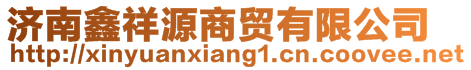 济南鑫祥源商贸有限公司
http://xinyuanxiang1.cn.coovee.net